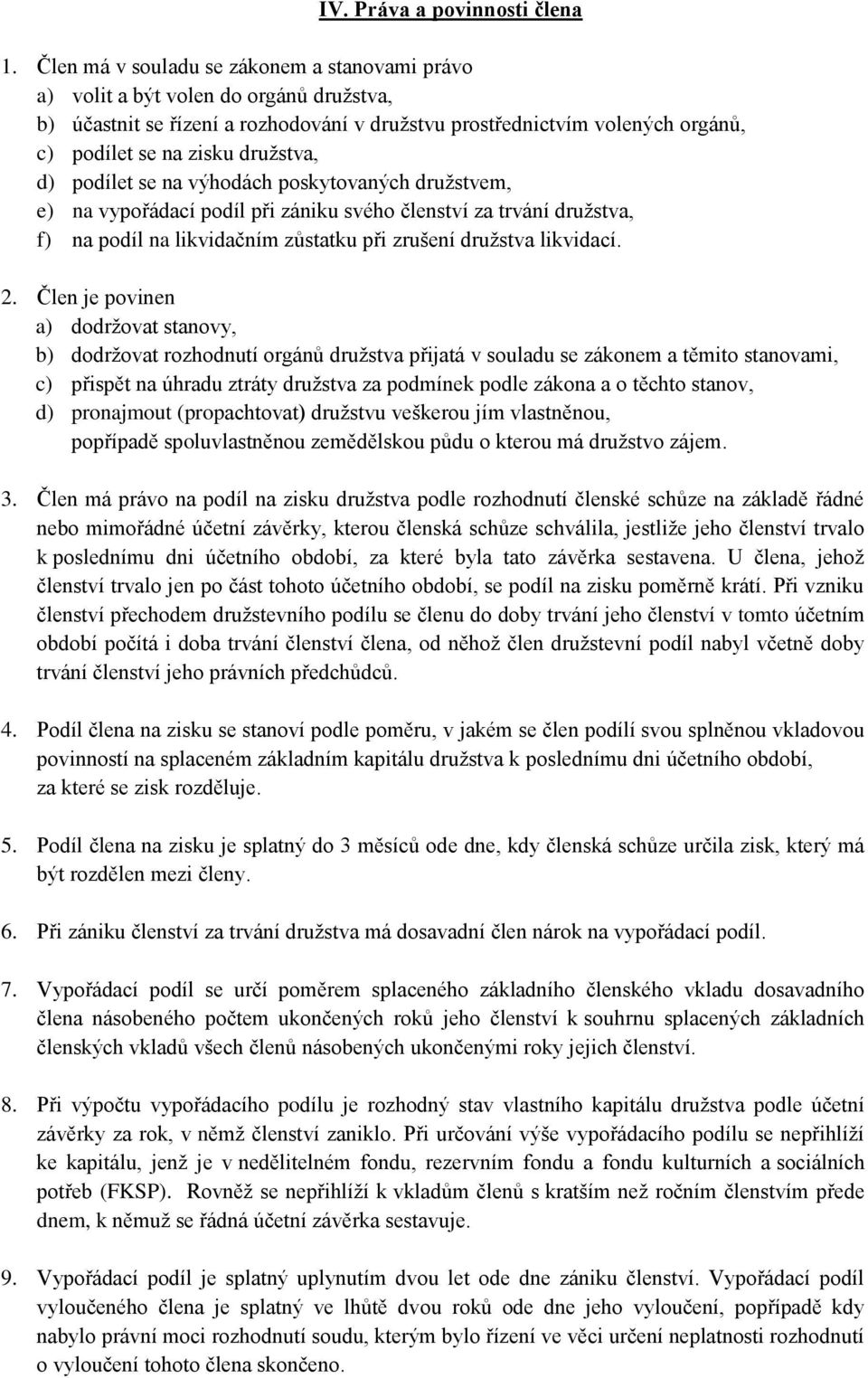 IV. Práva a povinnosti člena

1. Člen má v souladu se zákonem a stanovami právo
a) volit a být volen do orgánů družstva,
b) účastnit se řízení a rozhodování v družstvu prostřednictvím volených orgánů,
c) podílet se na zisku družstva,
d) podílet se na výhodách poskytovaných družstvem,
e) na vypořádací podíl při zániku svého členství za trvání družstva,
f) na podíl na likvidačním zůstatku při zrušení družstva likvidací.

2. Člen je povinen
a) dodržovat stanovy,
b) dodržovat rozhodnutí orgánů družstva přijatá v souladu se zákonem a těmito stanovami,
c) přispět na úhradu ztráty družstva za podmínek podle zákona a o těchto stanov,
d) pronajmout (propachtovat) družstvu veškerou jím vlastněnou, popřípadě spoluvlastněnou zemědělskou půdu o kterou má družstvo zájem.

3. Člen má právo na podíl na zisku družstva podle rozhodnutí členské schůze na základě řádné nebo mimořádné účetní závěrky, kterou členská schůze schválila, jestliže jeho členství trvalo k poslednímu dni účetního období, za které byla tato závěrka sestavena. U člena, jehož členství trvalo jen po část tohoto účetního období, se podíl na zisku poměrně krátí. Při vzniku členství přechodem družstevního podílu se členu do doby trvání jeho členství v tomto účetním období počítá i doba trvání členství člena, od něhož člen družstevní podíl nabyl včetně doby trvání členství jeho právních předchůdců.

4. Podíl člena na zisku se stanoví podle poměru, v jakém se člen podílí svou splněnou vkladovou povinností na splaceném základním kapitálu družstva k poslednímu dni účetního období, za které se zisk rozděluje.

5. Podíl člena na zisku je splatný do 3 měsíců ode dne, kdy členská schůze určila zisk, který má být rozdělen mezi členy.

6. Při zániku členství za trvání družstva má dosavadní člen nárok na vypořádací podíl.

7. Vypořádací podíl se určí poměrem splaceného základního členského vkladu dosavadního člena násobeného počtem ukončených roků jeho členství k souhrnu splacených základních členských vkladů všech členů násobených ukončenými roky jejich členství.

8. Při výpočtu vypořádacího podílu je rozhodný stav vlastního kapitálu družstva podle účetní závěrky za rok, v němž členství zaniklo. Při určování výše vypořádacího podílu se nepřihlíží ke kapitálu, jenž je v nedělitelném fondu, rezervním fondu a fondu kulturních a sociálních potřeb (FKSP). Rovněž se nepřihlíží k vkladům členů s kratším než ročním členstvím přede dnem, k němuž se řádná účetní závěrka sestavuje.

9. Vypořádací podíl je splatný uplynutím dvou let ode dne zániku členství. Vypořádací podíl vyloučeného člena je splatný ve lhůtě dvou roků ode dne jeho vyloučení, popřípadě kdy nabylo právní moci rozhodnutí soudu, kterým bylo řízení ve věci určení neplatnosti rozhodnutí o vyloučení tohoto člena skončeno.